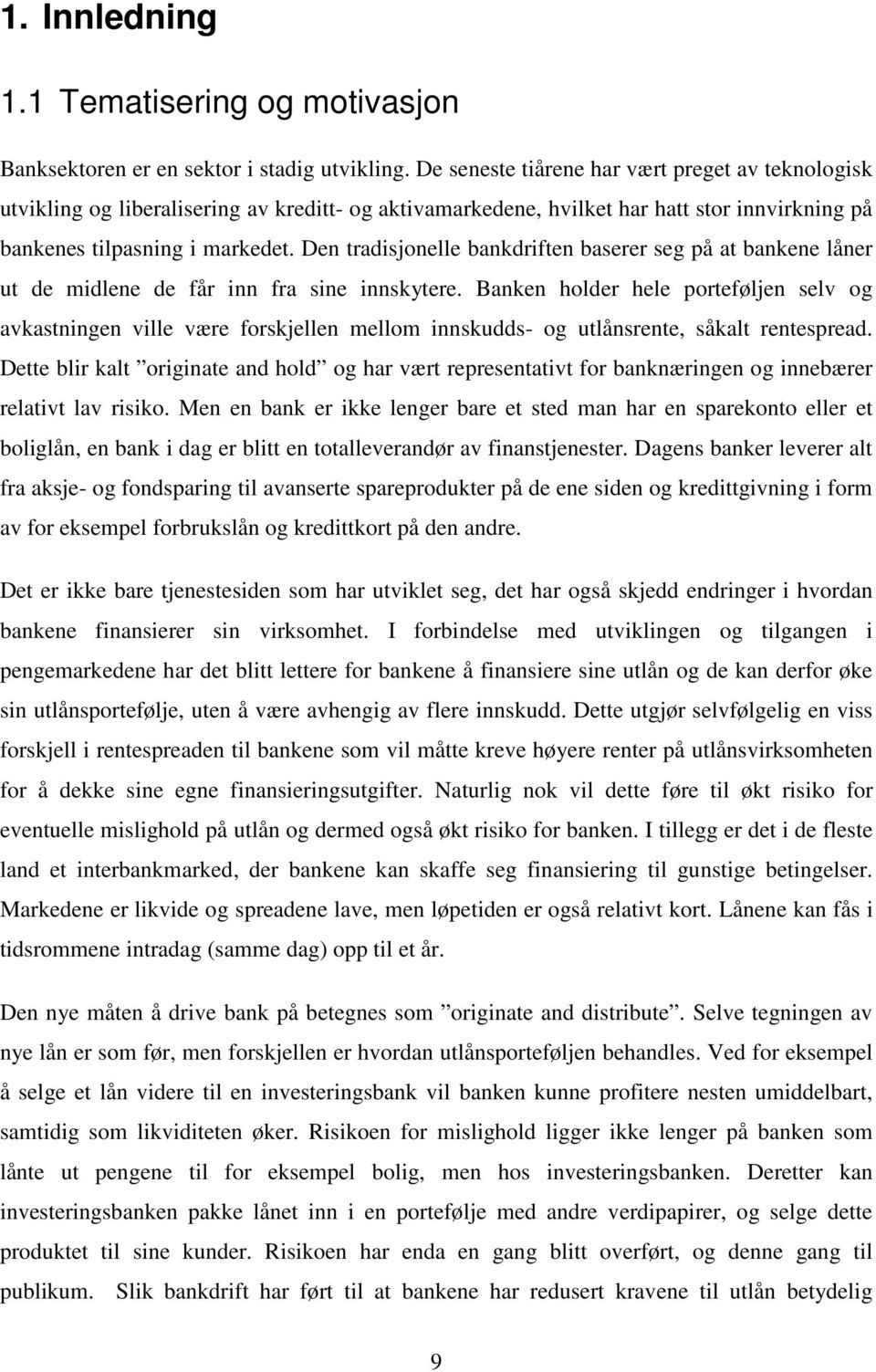 1. Innledning

1.1 Tematisering og motivasjon

Banksektoren er en sektor i stadig utvikling. De seneste tiårene har vært preget av teknologisk utvikling og liberalisering av kreditt- og aktivamarkedene, hvilket har hatt stor innvirkning på bankenes tilpasning i markedet. Den tradisjonelle bankdriften baserer seg på at bankene låner ut de midlene de får inn fra sine innskytere. Banken holder hele porteføljen selv og avkastningen ville være forskjellen mellom innskudds- og utlånsrente, såkalt rentespread. Dette blir kalt ”originate and hold” og har vært representativt for banknæringen og innebærer relativt lav risiko. Men en bank er ikke lenger bare et sted man har en sparekonto eller et boliglån, en bank i dag er blitt en totalleverandør av finanstjenester. Dagens banker leverer alt fra aksje- og fondsparing til avanserte spareprodukter på de ene siden og kredittgivning i form av for eksempel forbrukslån og kredittkort på den andre.

Det er ikke bare tjenestesiden som har utviklet seg, det har også skjedd endringer i hvordan bankene finansierer sin virksomhet. I forbindelse med utviklingen og tilgangen i pengemarkedene har det blitt lettere for bankene å finansiere sine utlån og de kan derfor øke sin utlånsportefølje, uten å være avhengig av flere innskudd. Dette utgjør selvfølgelig en viss forskjell i rentespreaden til bankene som vil måtte kreve høyere renter på utlånsvirksomheten for å dekke sine egne finansieringsutgifter. Naturlig nok vil dette føre til økt risiko for eventuelle mislighold på utlån og dermed også økt risiko for banken. I tillegg er det i de fleste land et interbankmarked, der bankene kan skaffe seg finansiering til gunstige betingelser. Markedene er likvide og spreadene lave, men løpetiden er også relativt kort. Lånene kan fås i tidsrommene intradag (samme dag) opp til et år.

Den nye måten å drive bank på betegnes som ”originate and distribute”. Selve tegningen av nye lån er som før, men forskjellen er hvordan utlånsporteføljen behandles. Ved for eksempel å selge et lån videre til en investeringsbank vil banken kunne profitere nesten umiddelbart, samtidig som likviditeten øker. Risikoen for mislighold ligger ikke lenger på banken som lånte ut pengene til for eksempel bolig, men hos investeringsbanken. Deretter kan investeringsbanken pakke lånet inn i en portefølje med andre verdipapirer, og selge dette produktet til sine kunder. Risikoen har enda en gang blitt overført, og denne gang til publikum. Slik bankdrift har ført til at bankene har redusert kravene til utlån betydelig

9